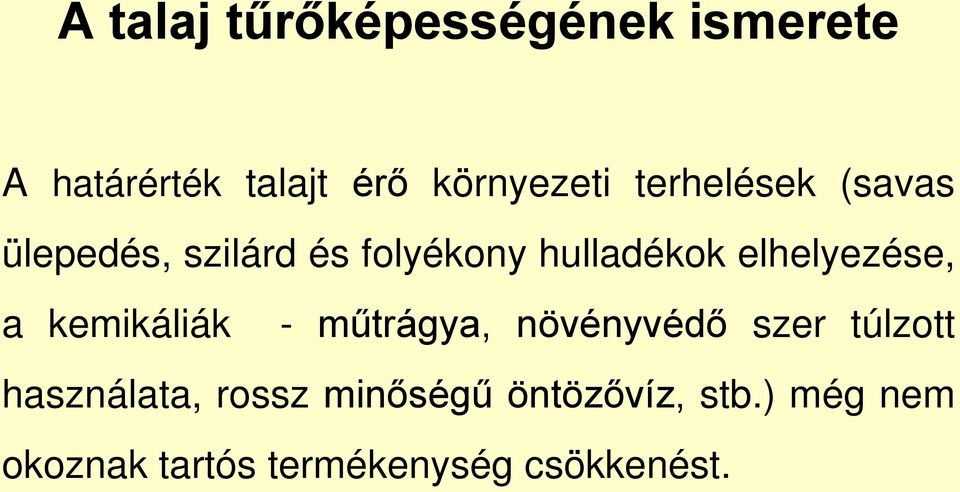 A talaj tűrőképességének ismerete

A határérték talajt érő környezeti terhelések (savas ülepedés, szilárd és folyékony hulladékok elhelyezése, a kemikáliák - műtrágya, növényvédő szer túlzott használata, rossz minőségű öntözővíz, stb.) még nem okoznak tartós termékenység csökkenést.